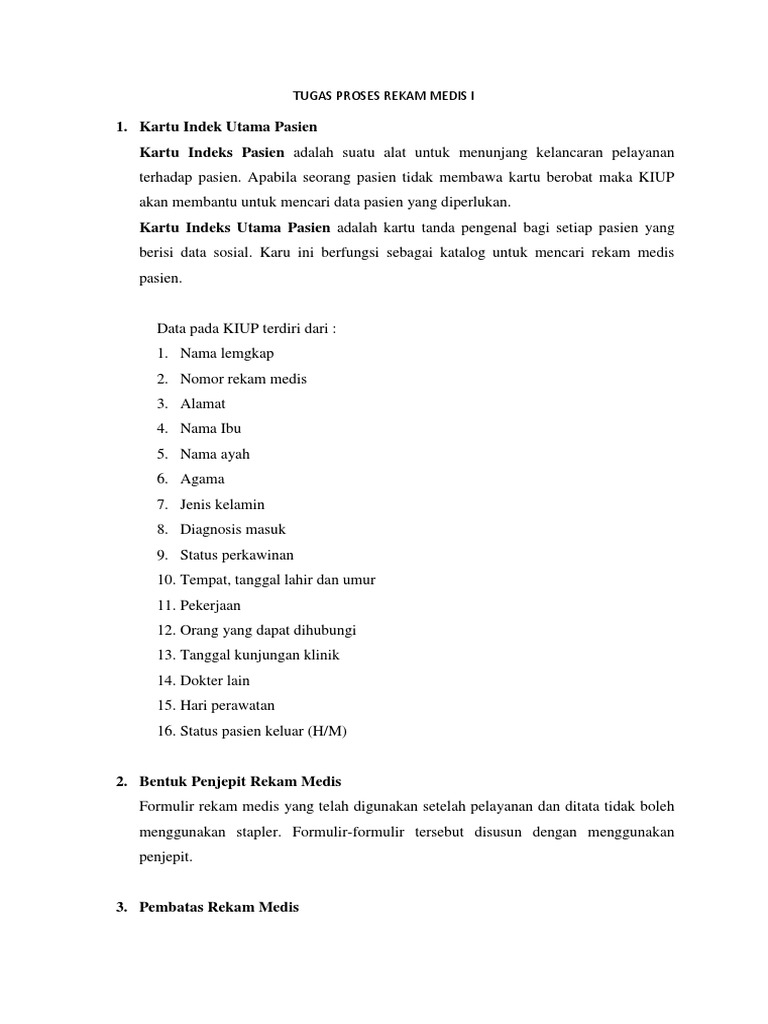 TUGAS PROSES REKAM MEDIS I

1. Kartu Indek Utama Pasien

Kartu Indeks Pasien adalah suatu alat untuk menunjang kelancaran pelayanan terhadap pasien. Apabila seorang pasien tidak membawa kartu berobat maka KIUP akan membantu untuk mencari data pasien yang diperlukan.

Kartu Indeks Utama Pasien adalah kartu tanda pengenal bagi setiap pasien yang berisi data sosial. Karu ini berfungsi sebagai katalog untuk mencari rekam medis pasien.

Data pada KIUP terdiri dari :

1. Nama lemgkap
2. Nomor rekam medis
3. Alamat
4. Nama Ibu
5. Nama ayah
6. Agama
7. Jenis kelamin
8. Diagnosis masuk
9. Status perkawinan
10. Tempat, tanggal lahir dan umur
11. Pekerjaan
12. Orang yang dapat dihubungi
13. Tanggal kunjungan klinik
14. Dokter lain
15. Hari perawatan
16. Status pasien keluar (H/M)

2. Bentuk Penjepit Rekam Medis

Formulir rekam medis yang telah digunakan setelah pelayanan dan ditata tidak boleh menggunakan stapler. Formulir-formulir tersebut disusun dengan menggunakan penjepit.

3. Pembatas Rekam Medis